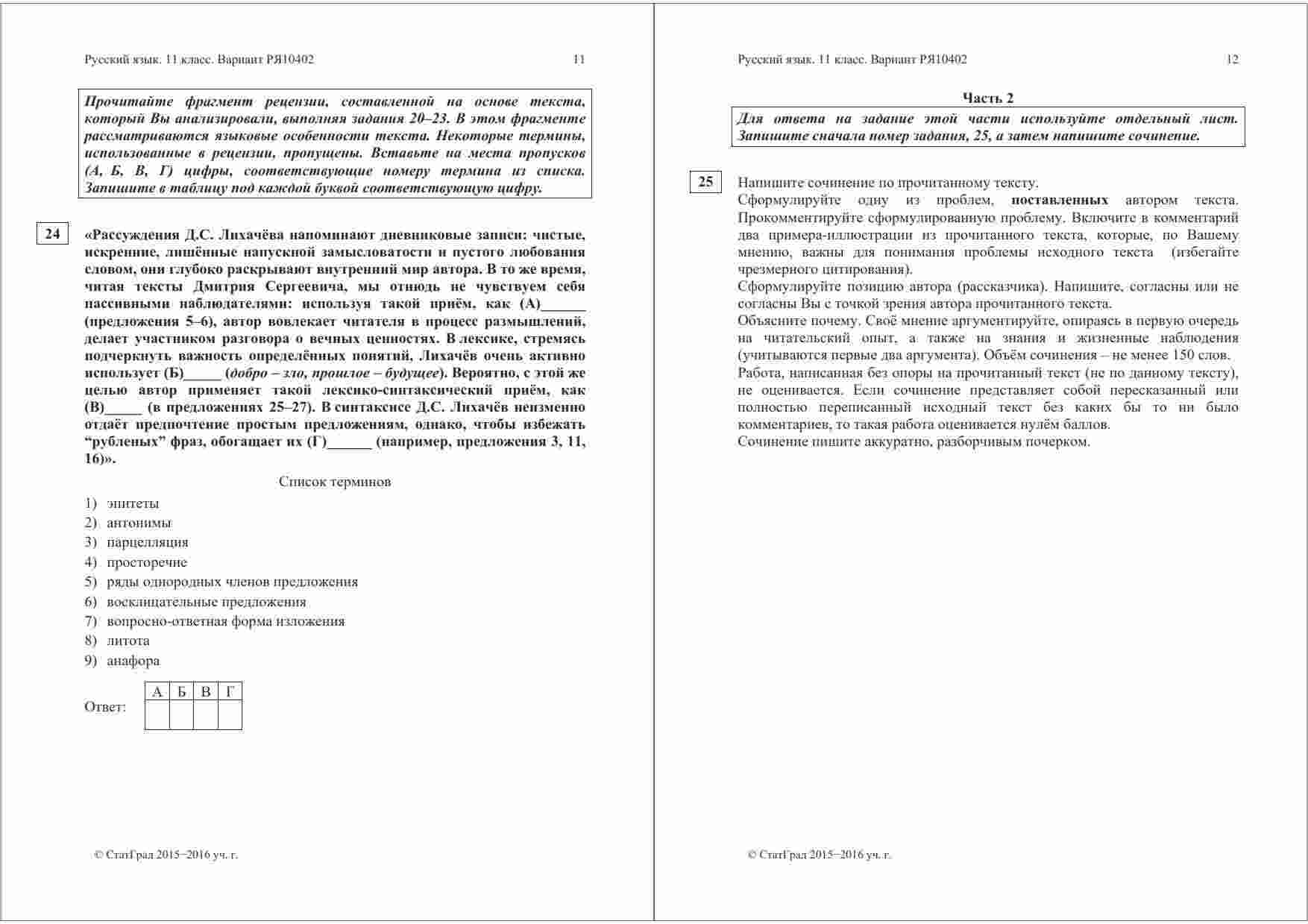 Русский язык. 11 класс. Вариант РЯ10402 11

Прочитайте фрагмент рецензии, составленной на основе текста, который Вы анализировали, выполняя задания 20–23. В этом фрагменте рассматриваются языковые особенности текста. Некоторые термины, использованные в рецензии, пропущены. Вставьте на места пропусков (А, Б, В, Г) цифры, соответствующие номеру термина из списка. Запишите в таблицу под каждой буквой соответствующую цифру.

24

«Рассуждения Д.С. Лихачёва напоминают дневниковые записи: чистые, искренние, лишённые напускной замысловатости и пустого любования словом, они глубоко раскрывают внутренний мир автора. В то же время, читая тексты Дмитрия Сергеевича, мы отнюдь не чувствуем себя пассивными наблюдателями: используя такой приём, как (А)______ (предложения 5–6), автор вовлекает читателя в процесс размышлений, делает участником разговора о вечных ценностях. В лексике, стремясь подчеркнуть важность определённых понятий, Лихачёв очень активно использует (Б)_____ (добро – зло, прошлое – будущее). Вероятно, с этой же целью автор применяет такой лексико-синтаксический приём, как (В)_____ (в предложениях 25–27). В синтаксисе Д.С. Лихачёв неизменно отдаёт предпочтение простым предложениям, однако, чтобы избежать “рубленых” фраз, обогащает их (Г)______ (например, предложения 3, 11, 16)».

Список терминов

1) эпитеты
2) антонимы
3) парцелляция
4) просторечие
5) ряды однородных членов предложения
6) восклицательные предложения
7) вопросно-ответная форма изложения
8) литота
9) анафора

Ответ:

| А | Б | В | Г |
|---|---|---|---|
| | | | |

© СтатГрад 2015−2016 уч. г.

Русский язык. 11 класс. Вариант РЯ10402 12

Часть 2

Для ответа на задание этой части используйте отдельный лист. Запишите сначала номер задания, 25, а затем напишите сочинение.

25

Напишите сочинение по прочитанному тексту.
Сформулируйте одну из проблем, поставленных автором текста. Прокомментируйте сформулированную проблему. Включите в комментарий два примера-иллюстрации из прочитанного текста, которые, по Вашему мнению, важны для понимания проблемы исходного текста (избегайте чрезмерного цитирования).
Сформулируйте позицию автора (рассказчика). Напишите, согласны или не согласны Вы с точкой зрения автора прочитанного текста.
Объясните почему. Своё мнение аргументируйте, опираясь в первую очередь на читательский опыт, а также на знания и жизненные наблюдения (учитываются первые два аргумента). Объём сочинения – не менее 150 слов.
Работа, написанная без опоры на прочитанный текст (не по данному тексту), не оценивается. Если сочинение представляет собой пересказанный или полностью переписанный исходный текст без каких бы то ни было комментариев, то такая работа оценивается нулём баллов.
Сочинение пишите аккуратно, разборчивым почерком.

© СтатГрад 2015−2016 уч. г.